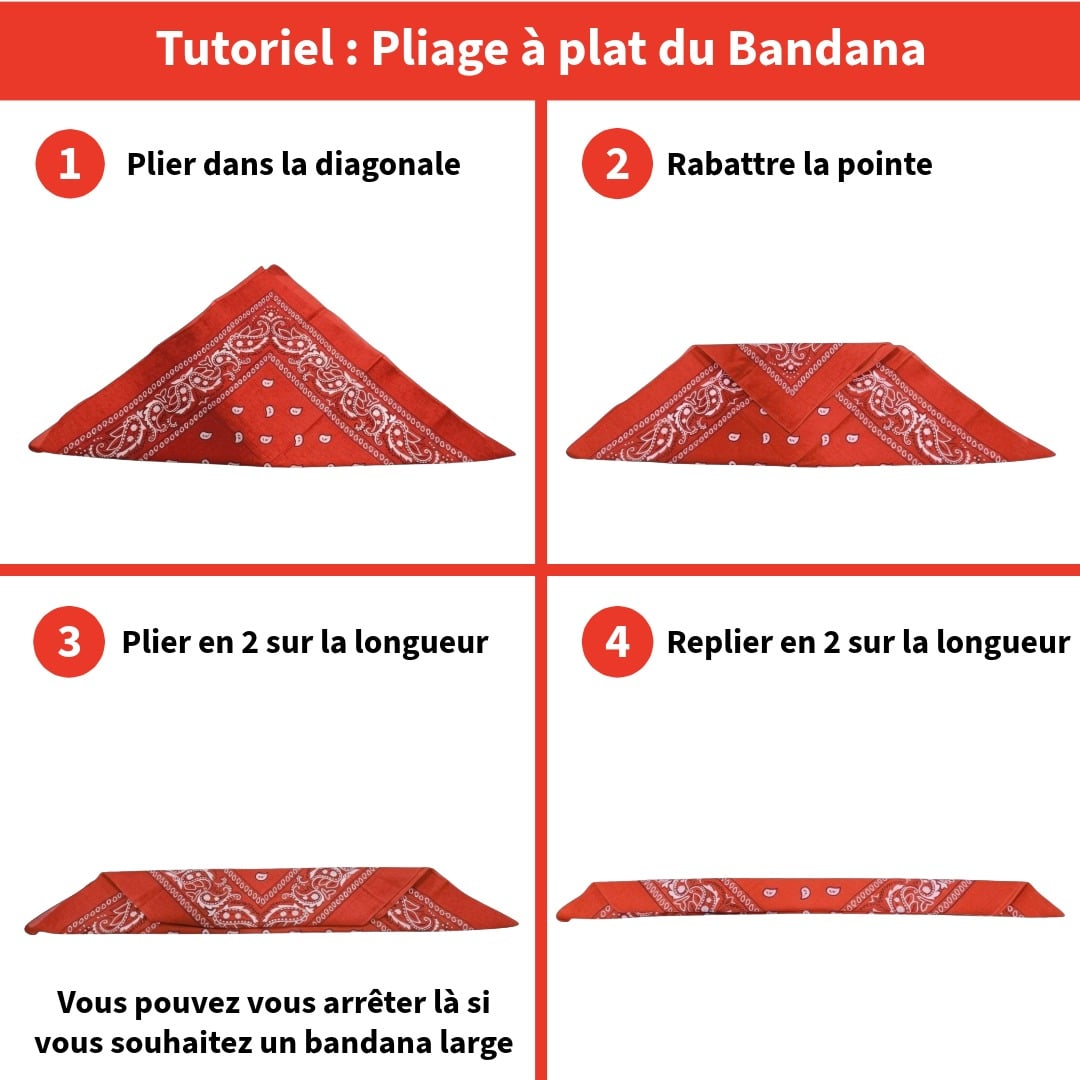 Tutoriel : Pliage à plat du Bandana

1 Plier dans la diagonale

2 Rabattre la pointe

3 Plier en 2 sur la longueur

Vous pouvez vous arrêter là si vous souhaitez un bandana large

4 Replier en 2 sur la longueur